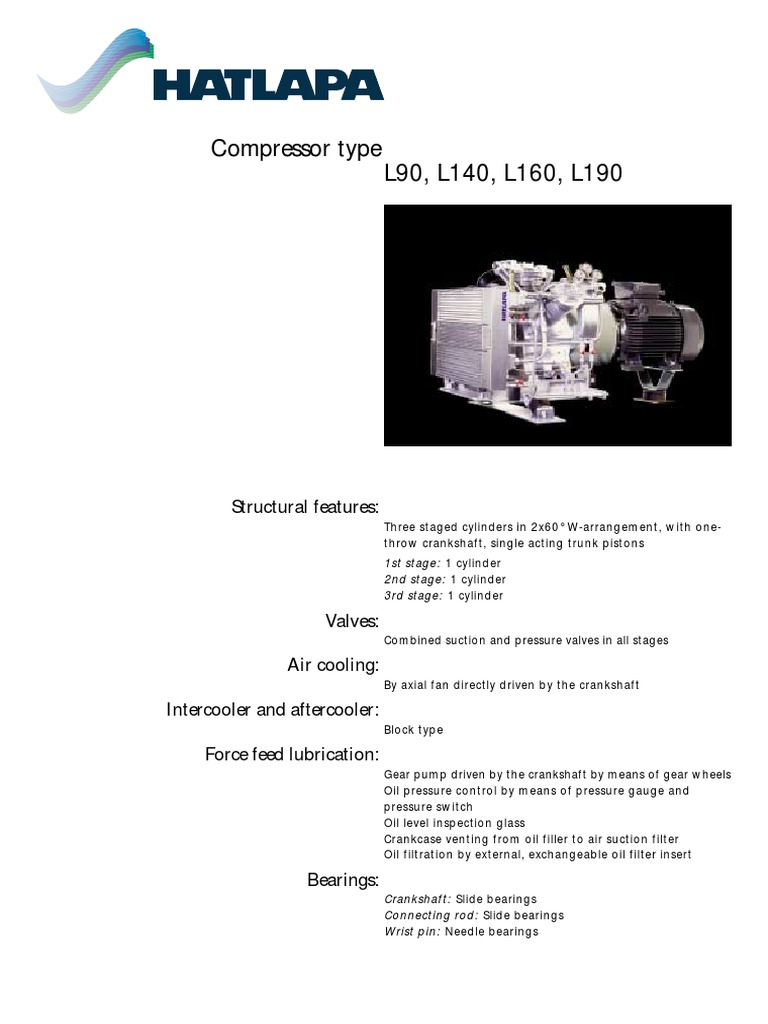 HATLAPA

Compressor type
L90, L140, L160, L190

HATLAPA

Structural features:
Three staged cylinders in 2x60° W-arrangement, with one-throw crankshaft, single acting trunk pistons
1st stage: 1 cylinder
2nd stage: 1 cylinder
3rd stage: 1 cylinder

Valves:
Combined suction and pressure valves in all stages

Air cooling:
By axial fan directly driven by the crankshaft

Intercooler and aftercooler:
Block type

Force feed lubrication:
Gear pump driven by the crankshaft by means of gear wheels
Oil pressure control by means of pressure gauge and pressure switch
Oil level inspection glass
Crankcase venting from oil filler to air suction filter
Oil filtration by external, exchangeable oil filter insert

Bearings:
Crankshaft: Slide bearings
Connecting rod: Slide bearings
Wrist pin: Needle bearings